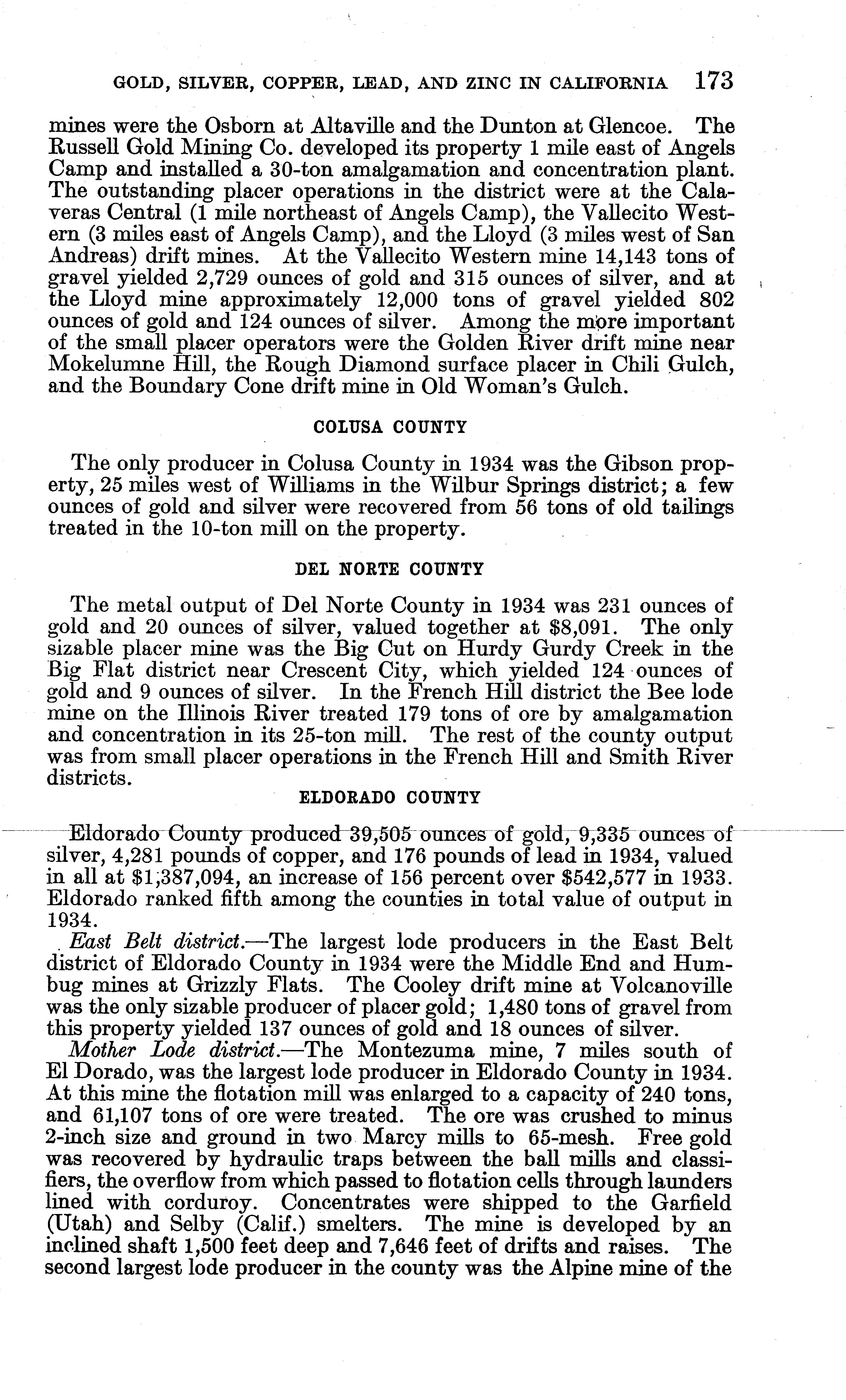 GOLD, SILVER, COPPER, LEAD, AND ZINC IN CALIFORNIA 173

mines were the Osborn at Altaville and the Dunton at Glencoe. The Russell Gold Mining Co. developed its property 1 mile east of Angels Camp and installed a 30-ton amalgamation and concentration plant. The outstanding placer operations in the district were at the Calaveras Central (1 mile northeast of Angels Camp), the Vallecito Western (3 miles east of Angels Camp), and the Lloyd (3 miles west of San Andreas) drift mines. At the Vallecito Western mine 14,143 tons of gravel yielded 2,729 ounces of gold and 315 ounces of silver, and at the Lloyd mine approximately 12,000 tons of gravel yielded 802 ounces of gold and 124 ounces of silver. Among the more important of the small placer operators were the Golden River drift mine near Mokelumne Hill, the Rough Diamond surface placer in Chili Gulch, and the Boundary Cone drift mine in Old Woman's Gulch.

COLUSA COUNTY

The only producer in Colusa County in 1934 was the Gibson property, 25 miles west of Williams in the Wilbur Springs district; a few ounces of gold and silver were recovered from 56 tons of old tailings treated in the 10-ton mill on the property.

DEL NORTE COUNTY

The metal output of Del Norte County in 1934 was 231 ounces of gold and 20 ounces of silver, valued together at $8,091. The only sizable placer mine was the Big Cut on Hurdy Gurdy Creek in the Big Flat district near Crescent City, which yielded 124 ounces of gold and 9 ounces of silver. In the French Hill district the Bee lode mine on the Illinois River treated 179 tons of ore by amalgamation and concentration in its 25-ton mill. The rest of the county output was from small placer operations in the French Hill and Smith River districts.

ELDORADO COUNTY

Eldorado County produced 39,505 ounces of gold, 9,335 ounces of silver, 4,281 pounds of copper, and 176 pounds of lead in 1934, valued in all at $1,387,094, an increase of 156 percent over $542,577 in 1933. Eldorado ranked fifth among the counties in total value of output in 1934.

East Belt district.—The largest lode producers in the East Belt district of Eldorado County in 1934 were the Middle End and Humbug mines at Grizzly Flats. The Cooley drift mine at Volcanoville was the only sizable producer of placer gold; 1,480 tons of gravel from this property yielded 137 ounces of gold and 18 ounces of silver.

Mother Lode district.—The Montezuma mine, 7 miles south of El Dorado, was the largest lode producer in Eldorado County in 1934. At this mine the flotation mill was enlarged to a capacity of 240 tons, and 61,107 tons of ore were treated. The ore was crushed to minus 2-inch size and ground in two Marcy mills to 65-mesh. Free gold was recovered by hydraulic traps between the ball mills and classifiers, the overflow from which passed to flotation cells through launders lined with corduroy. Concentrates were shipped to the Garfield (Utah) and Selby (Calif.) smelters. The mine is developed by an inclined shaft 1,500 feet deep and 7,646 feet of drifts and raises. The second largest lode producer in the county was the Alpine mine of the